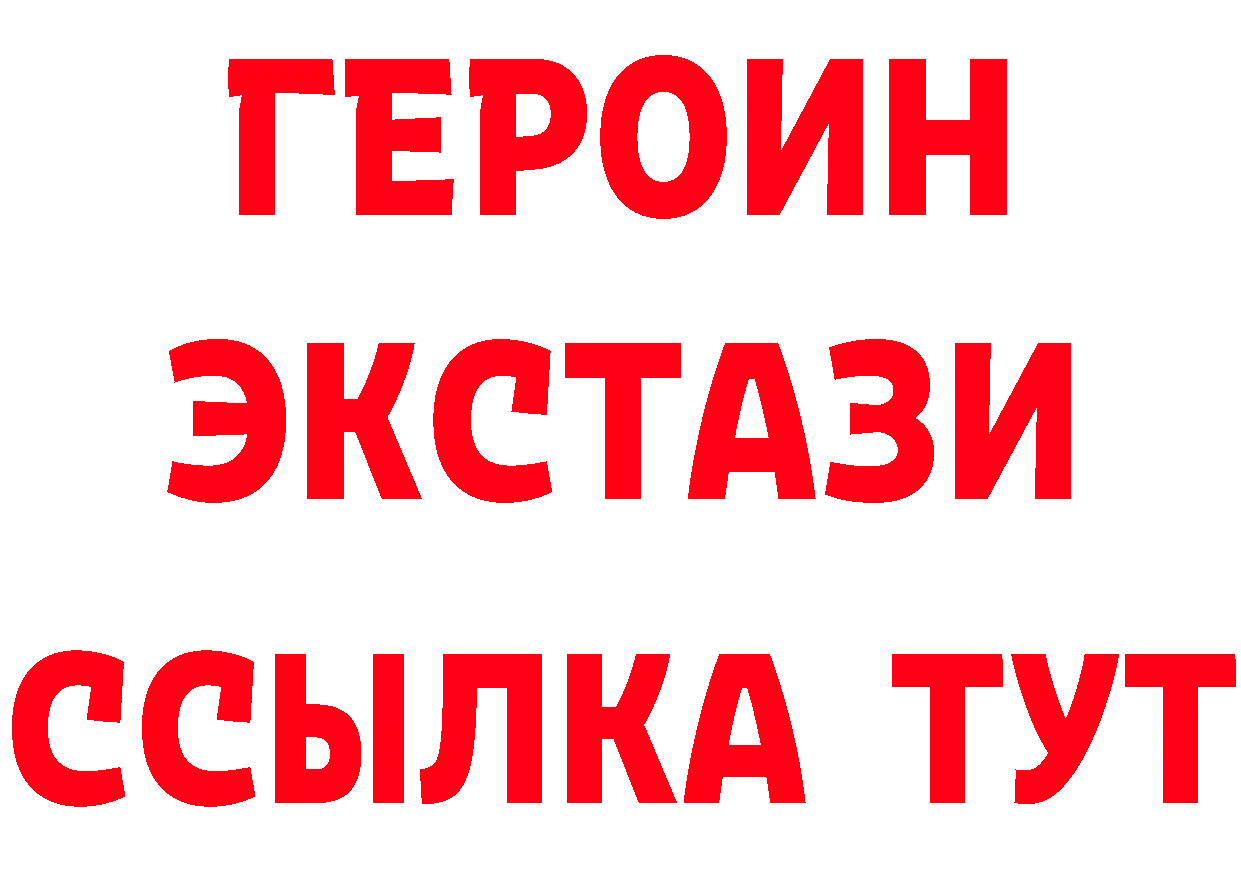 ГЕРОИН
ЭКСТАЗИ
ССЫЛКА ТУТ